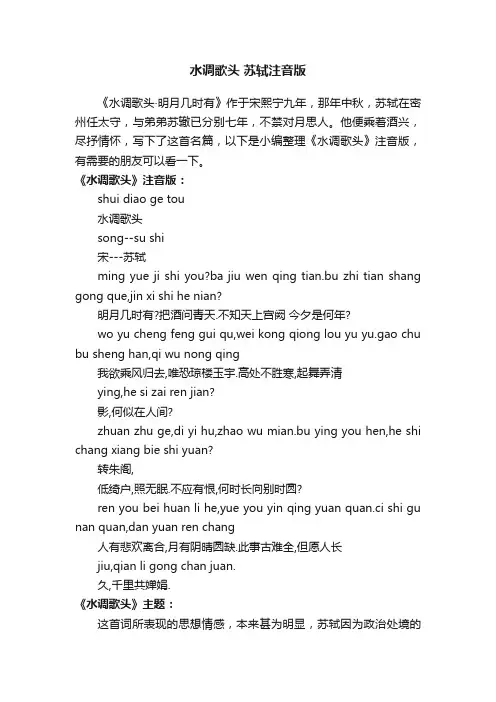 水调歌头 苏轼注音版

《水调歌头·明月几时有》作于宋熙宁九年，那年中秋，苏轼在密州任太守，与弟弟苏辙已分别七年，不禁对月思人。他便乘着酒兴，尽抒情怀，写下了这首名篇，以下是小编整理《水调歌头》注音版，有需要的朋友可以看一下。

《水调歌头》注音版：

shui diao ge tou

水调歌头

song--su shi

宋---苏轼

ming yue ji shi you?ba jiu wen qing tian.bu zhi tian shang gong que,jin xi shi he nian?

明月几时有?把酒问青天.不知天上宫阙 今夕是何年?

wo yu cheng feng gui qu,wei kong qiong lou yu yu.gao chu bu sheng han,qi wu nong qing

我欲乘风归去,唯恐琼楼玉宇.高处不胜寒,起舞弄清

ying,he si zai ren jian?

影,何似在人间?

zhuan zhu ge,di yi hu,zhao wu mian.bu ying you hen,he shi chang xiang bie shi yuan?

转朱阁,

低绮户,照无眠.不应有恨,何时长向别时圆?

ren you bei huan li he,yue you yin qing yuan quan.ci shi gu nan quan,dan yuan ren chang

人有悲欢离合,月有阴晴圆缺.此事古难全,但愿人长

jiu,qian li gong chan juan.

久,千里共婵娟.

《水调歌头》主题：

这首词所表现的思想情感，本来甚为明显，苏轼因为政治处境的